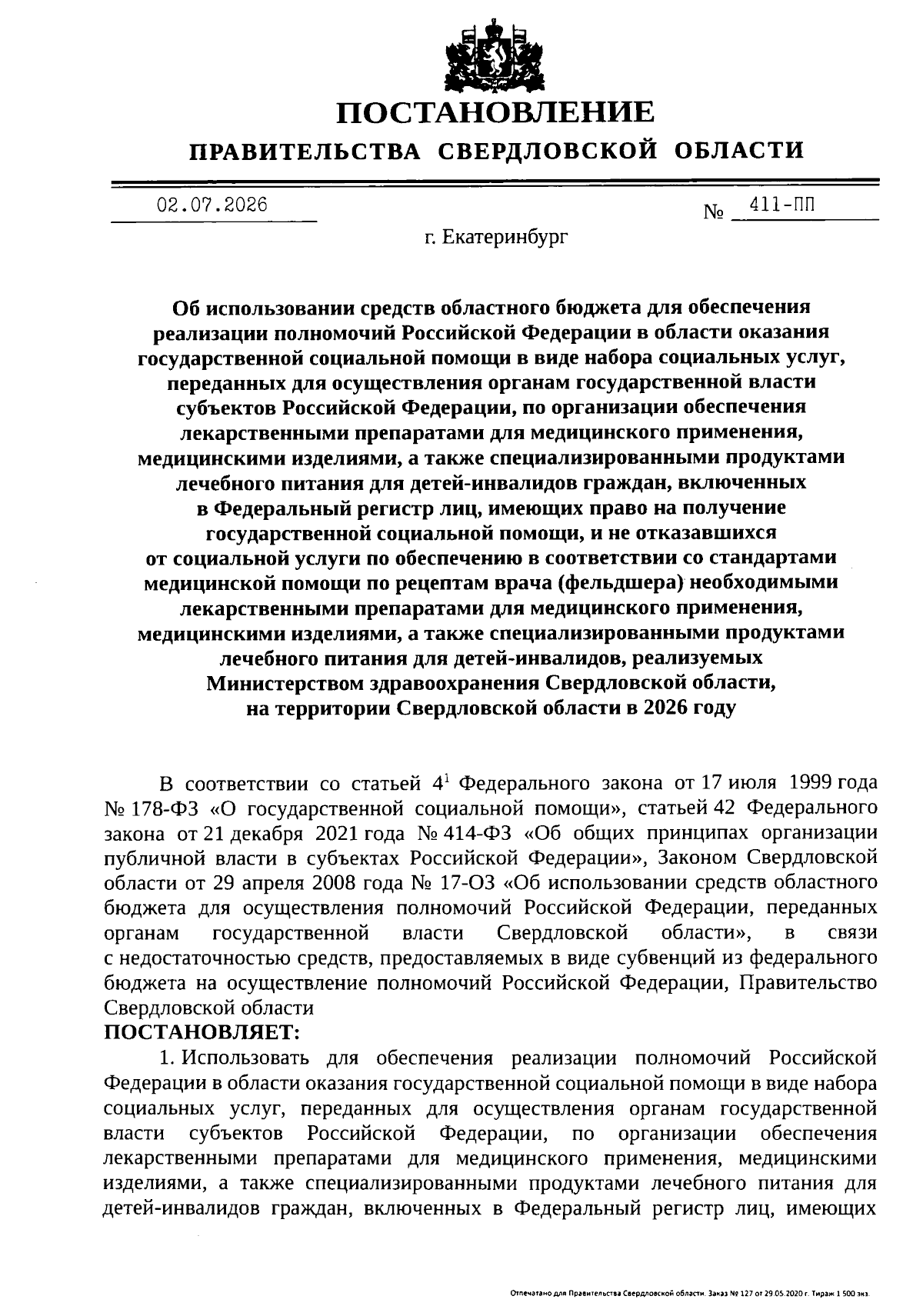 ПОСТАНОВЛЕНИЕ
ПРАВИТЕЛЬСТВА СВЕРДЛОВСКОЙ ОБЛАСТИ

02.07.2026 № 411-ПП

г. Екатеринбург

Об использовании средств областного бюджета для обеспечения реализации полномочий Российской Федерации в области оказания государственной социальной помощи в виде набора социальных услуг, переданных для осуществления органам государственной власти субъектов Российской Федерации, по организации обеспечения лекарственными препаратами для медицинского применения, медицинскими изделиями, а также специализированными продуктами лечебного питания для детей-инвалидов граждан, включенных в Федеральный регистр лиц, имеющих право на получение государственной социальной помощи, и не отказавшихся от социальной услуги по обеспечению в соответствии со стандартами медицинской помощи по рецептам врача (фельдшера) необходимыми лекарственными препаратами для медицинского применения, медицинскими изделиями, а также специализированными продуктами лечебного питания для детей-инвалидов, реализуемых Министерством здравоохранения Свердловской области, на территории Свердловской области в 2026 году

В соответствии со статьей $4^1$ Федерального закона от 17 июля 1999 года № 178-ФЗ «О государственной социальной помощи», статьей 42 Федерального закона от 21 декабря 2021 года № 414-ФЗ «Об общих принципах организации публичной власти в субъектах Российской Федерации», Законом Свердловской области от 29 апреля 2008 года № 17-ОЗ «Об использовании средств областного бюджета для осуществления полномочий Российской Федерации, переданных органам государственной власти Свердловской области», в связи с недостаточностью средств, предоставляемых в виде субвенций из федерального бюджета на осуществление полномочий Российской Федерации, Правительство Свердловской области
ПОСТАНОВЛЯЕТ:
1. Использовать для обеспечения реализации полномочий Российской Федерации в области оказания государственной социальной помощи в виде набора социальных услуг, переданных для осуществления органам государственной власти субъектов Российской Федерации, по организации обеспечения лекарственными препаратами для медицинского применения, медицинскими изделиями, а также специализированными продуктами лечебного питания для детей-инвалидов граждан, включенных в Федеральный регистр лиц, имеющих

Отпечатано для Правительства Свердловской области. Заказ № 127 от 29.05.2020 г. Тираж 1 500 экз.